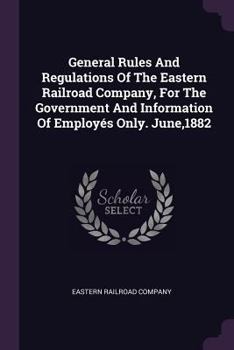 General Rules And Regulations Of The Eastern Railroad Company, For The Government And Information Of Employés Only. June,1882

Scholar SELECT

EASTERN RAILROAD COMPANY